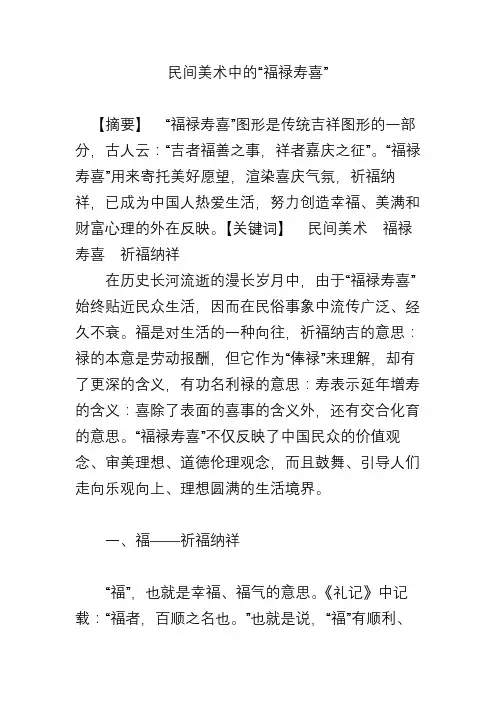 民间美术中的“福禄寿喜”

【摘要】 “福禄寿喜”图形是传统吉祥图形的一部分，古人云：“吉者福善之事，祥者嘉庆之征”。“福禄寿喜”用来寄托美好愿望，渲染喜庆气氛，祈福纳祥，已成为中国人热爱生活，努力创造幸福、美满和财富心理的外在反映。【关键词】 民间美术 福禄寿喜 祈福纳祥

在历史长河流逝的漫长岁月中，由于“福禄寿喜”始终贴近民众生活，因而在民俗事象中流传广泛、经久不衰。福是对生活的一种向往，祈福纳吉的意思：禄的本意是劳动报酬，但它作为“俸禄”来理解，却有了更深的含义，有功名利禄的意思：寿表示延年增寿的含义：喜除了表面的喜事的含义外，还有交合化育的意思。“福禄寿喜”不仅反映了中国民众的价值观念、审美理想、道德伦理观念，而且鼓舞、引导人们走向乐观向上、理想圆满的生活境界。

一、福——祈福纳祥

“福”，也就是幸福、福气的意思。《礼记》中记载：“福者，百顺之名也。”也就是说，“福”有顺利、